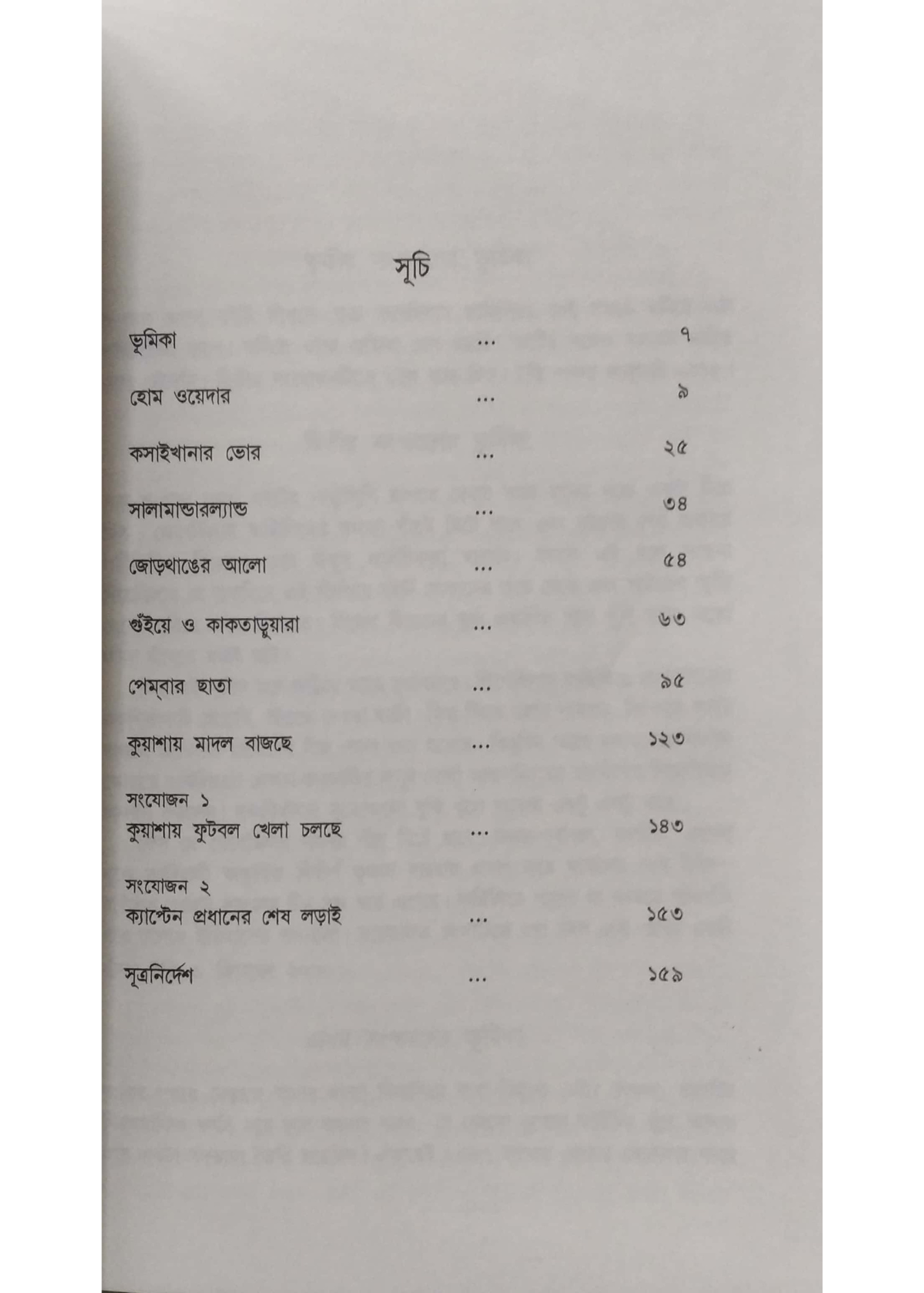 সূচি

ভূমিকা ৭

হোম ওয়েদার ৯

কসাইখানার ভোর ২৫

সালামান্ডারল্যান্ড ৩৪

জোড়থাঙের আলো ৫৪

গুঁইয়ে ও কাকতাড়ুয়ারা ৬৩

পেম্‌বার ছাতা ৯৫

কুয়াশায় মাদল বাজছে ১২৩

সংযোজন ১
কুয়াশায় ফুটবল খেলা চলছে ১৪৩

সংযোজন ২
ক্যাপ্টেন প্রধানের শেষ লড়াই ১৫৩

সূত্রনির্দেশ ১৫৯